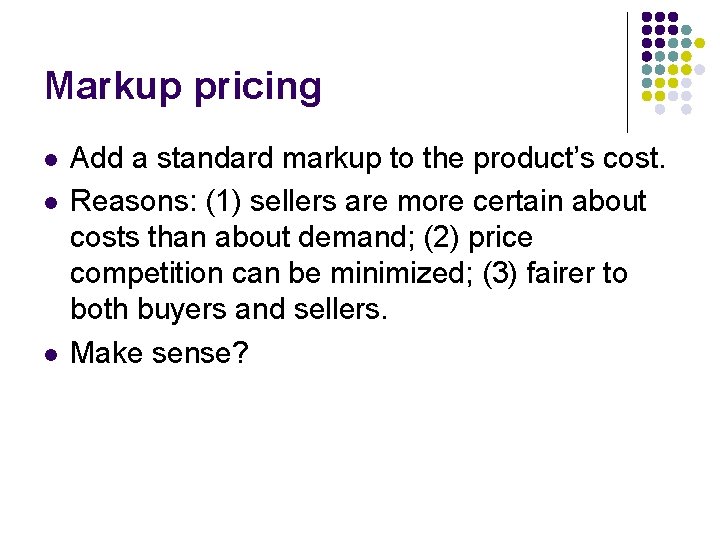 Markup pricing

• Add a standard markup to the product's cost.
• Reasons: (1) sellers are more certain about costs than about demand; (2) price competition can be minimized; (3) fairer to both buyers and sellers.
• Make sense?